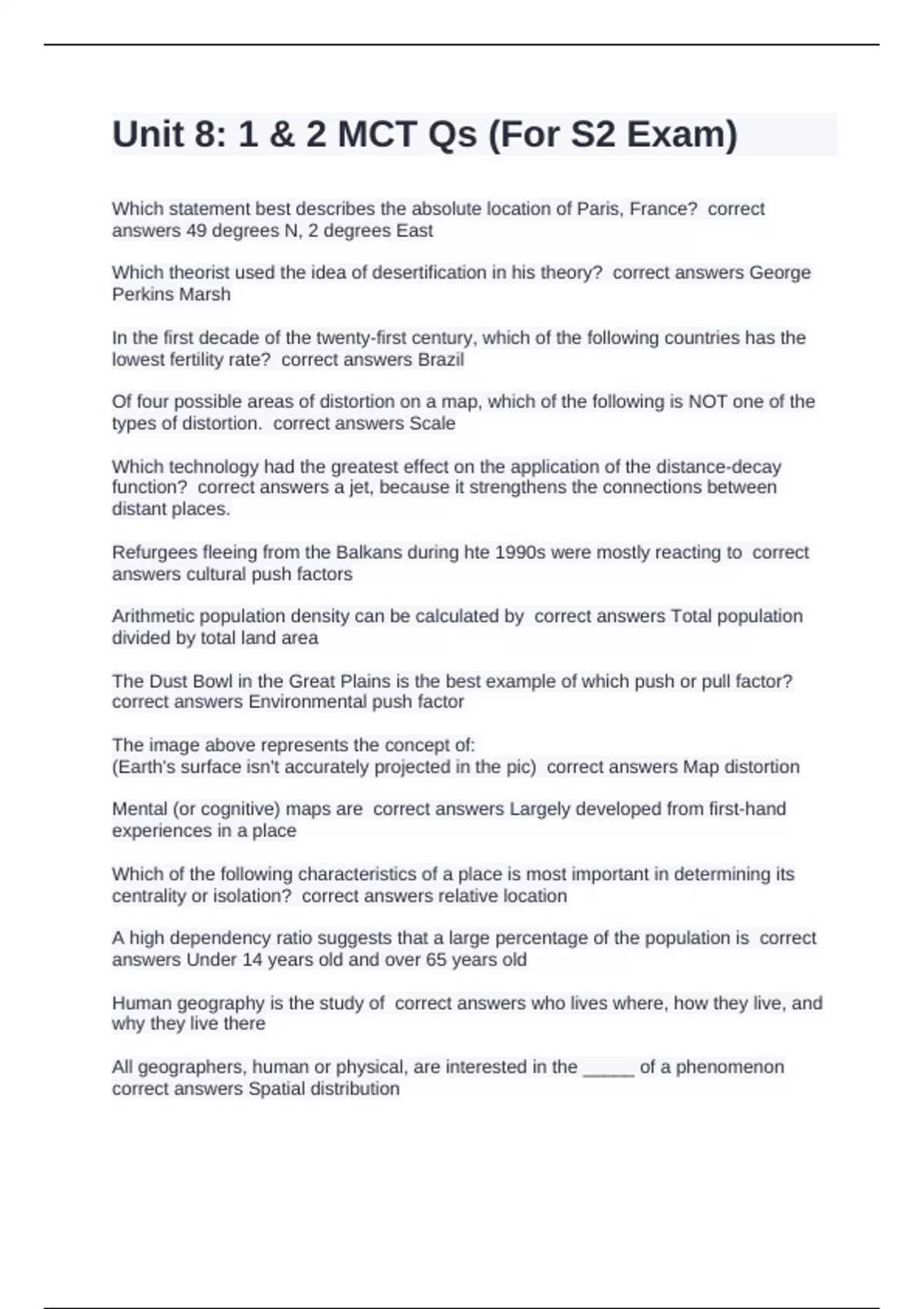 Unit 8: 1 & 2 MCT Qs (For S2 Exam)

Which statement best describes the absolute location of Paris, France? correct answers 49 degrees N, 2 degrees East

Which theorist used the idea of desertification in his theory? correct answers George Perkins Marsh

In the first decade of the twenty-first century, which of the following countries has the lowest fertility rate? correct answers Brazil

Of four possible areas of distortion on a map, which of the following is NOT one of the types of distortion. correct answers Scale

Which technology had the greatest effect on the application of the distance-decay function? correct answers a jet, because it strengthens the connections between distant places.

Refurgees fleeing from the Balkans during hte 1990s were mostly reacting to correct answers cultural push factors

Arithmetic population density can be calculated by correct answers Total population divided by total land area

The Dust Bowl in the Great Plains is the best example of which push or pull factor? correct answers Environmental push factor

The image above represents the concept of:
(Earth's surface isn't accurately projected in the pic) correct answers Map distortion

Mental (or cognitive) maps are correct answers Largely developed from first-hand experiences in a place

Which of the following characteristics of a place is most important in determining its centrality or isolation? correct answers relative location

A high dependency ratio suggests that a large percentage of the population is correct answers Under 14 years old and over 65 years old

Human geography is the study of correct answers who lives where, how they live, and why they live there

All geographers, human or physical, are interested in the _____ of a phenomenon correct answers Spatial distribution